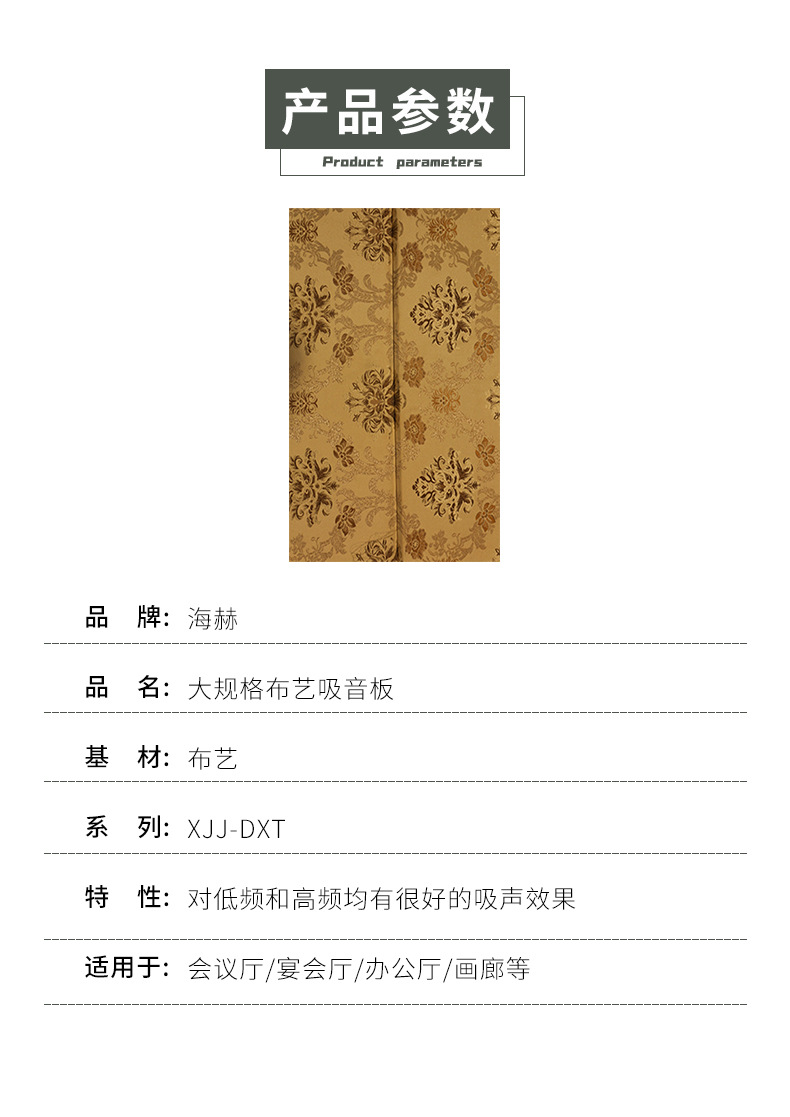 产品参数
Product parameters

品 牌: 海赫

品 名: 大规格布艺吸音板

基 材: 布艺

系 列: XJJ-DXT

特 性: 对低频和高频均有很好的吸声效果

适用于: 会议厅/宴会厅/办公厅/画廊等